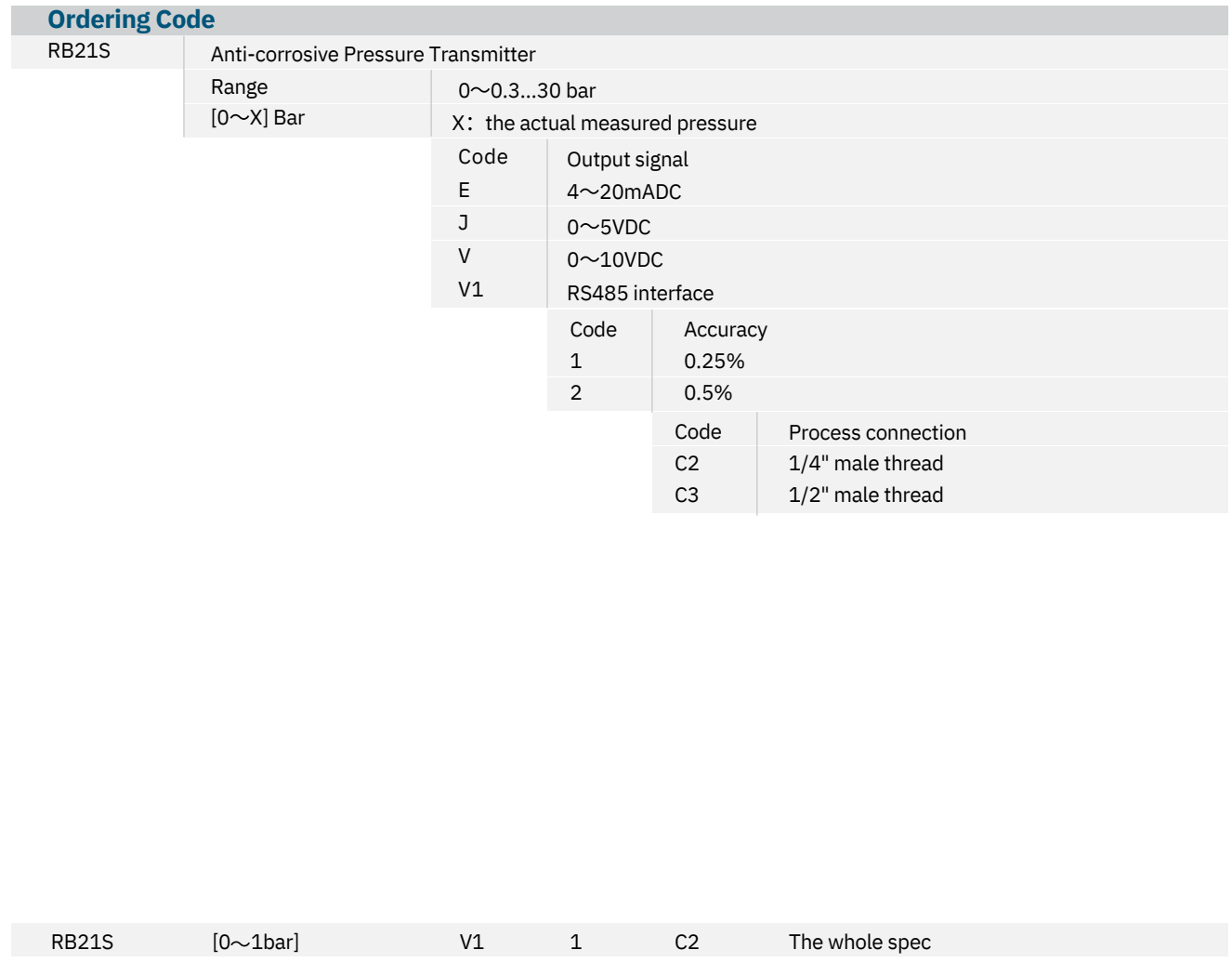 Ordering Code

RB21S
Anti-corrosive Pressure Transmitter

Range
0～0.3...30 bar

[0～X] Bar
X：the actual measured pressure

Code
Output signal
E
4～20mADC
J
0～5VDC
V
0～10VDC
V1
RS485 interface

Code
Accuracy
1
0.25%
2
0.5%

Code
Process connection
C2
1/4" male thread
C3
1/2" male thread

RB21S [0～1bar] V1 1 C2 The whole spec